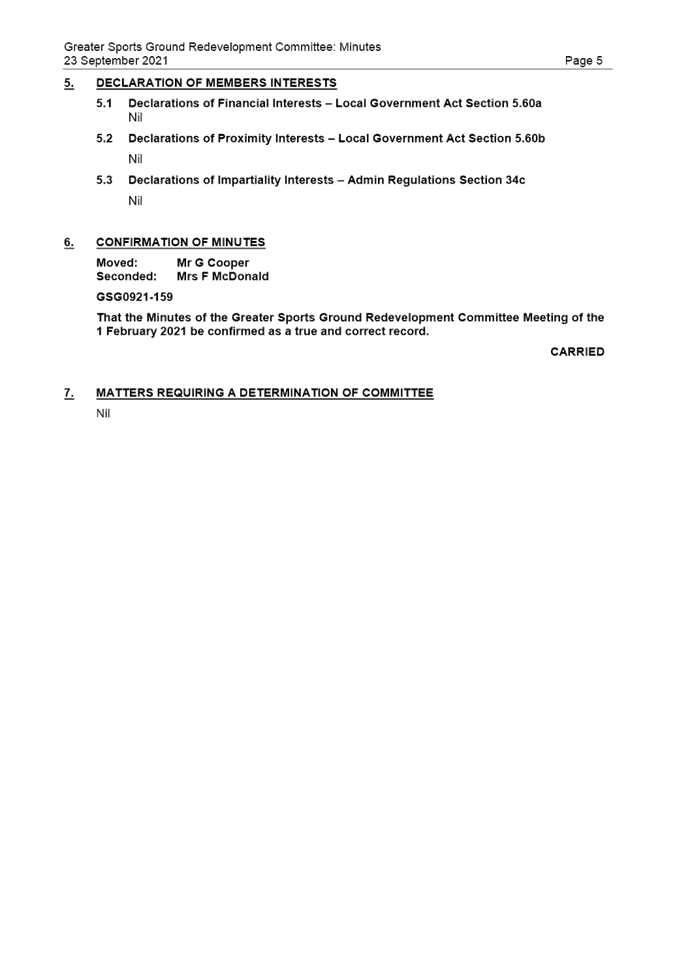 Greater Sports Ground Redevelopment Committee: Minutes
23 September 2021
Page 5

5. DECLARATION OF MEMBERS INTERESTS

5.1 Declarations of Financial Interests – Local Government Act Section 5.60a
Nil

5.2 Declarations of Proximity Interests – Local Government Act Section 5.60b
Nil

5.3 Declarations of Impartiality Interests – Admin Regulations Section 34c
Nil

6. CONFIRMATION OF MINUTES

Moved: Mr G Cooper
Seconded: Mrs F McDonald

GSG0921-159

That the Minutes of the Greater Sports Ground Redevelopment Committee Meeting of the 1 February 2021 be confirmed as a true and correct record.

CARRIED

7. MATTERS REQUIRING A DETERMINATION OF COMMITTEE

Nil